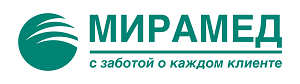 МИРАМЕД

с заботой о каждом клиенте